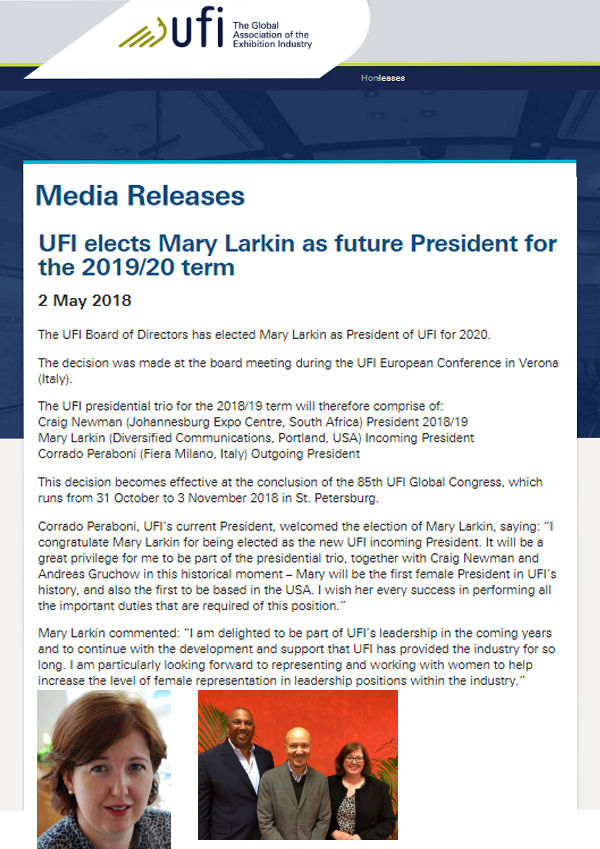 ufi The Global Association of the Exhibition Industry

Honleases

Media Releases

UFI elects Mary Larkin as future President for the 2019/20 term

2 May 2018

The UFI Board of Directors has elected Mary Larkin as President of UFI for 2020.

The decision was made at the board meeting during the UFI European Conference in Verona (Italy).

The UFI presidential trio for the 2018/19 term will therefore comprise of:
Craig Newman (Johannesburg Expo Centre, South Africa) President 2018/19
Mary Larkin (Diversified Communications, Portland, USA) Incoming President
Corrado Peraboni (Fiera Milano, Italy) Outgoing President

This decision becomes effective at the conclusion of the 85th UFI Global Congress, which runs from 31 October to 3 November 2018 in St. Petersburg.

Corrado Peraboni, UFI's current President, welcomed the election of Mary Larkin, saying: "I congratulate Mary Larkin for being elected as the new UFI incoming President. It will be a great privilege for me to be part of the presidential trio, together with Craig Newman and Andreas Gruchow in this historical moment – Mary will be the first female President in UFI's history, and also the first to be based in the USA. I wish her every success in performing all the important duties that are required of this position."

Mary Larkin commented: "I am delighted to be part of UFI's leadership in the coming years and to continue with the development and support that UFI has provided the industry for so long. I am particularly looking forward to representing and working with women to help increase the level of female representation in leadership positions within the industry."